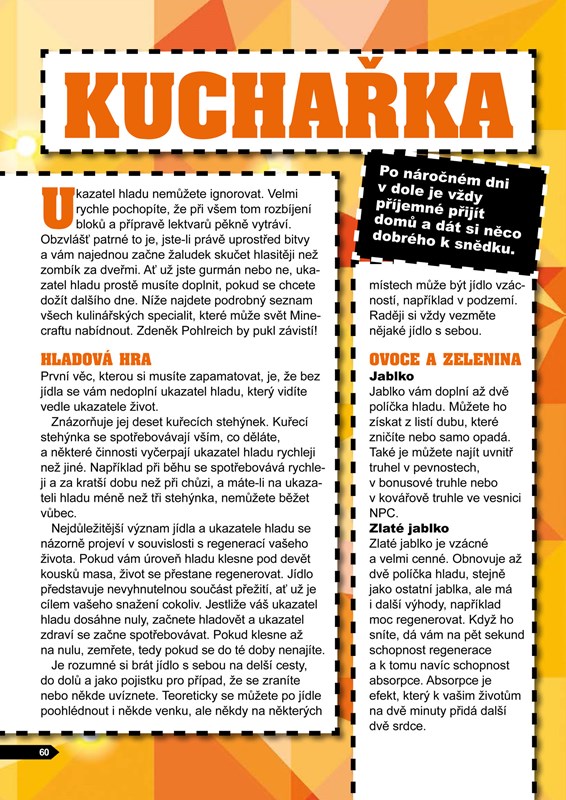 KUCHAŘKA

Po náročném dni v dole je vždy příjemné přijít domů a dát si něco dobrého k snědku.

Ukazatel hladu nemůžete ignorovat. Velmi rychle pochopíte, že při všem tom rozbíjení bloků a přípravě lektvarů pěkně vytráví. Obzvlášť patrné to je, jste-li právě uprostřed bitvy a vám najednou začne žaludek skučet hlasitěji než zombík za dveřmi. Ať už jste gurmán nebo ne, ukazatel hladu prostě musíte doplnit, pokud se chcete dožít dalšího dne. Níže najdete podrobný seznam všech kulinářských specialit, které může svět Minecraftu nabídnout. Zdeněk Pohlreich by pukl závistí!

HLADOVÁ HRA
První věc, kterou si musíte zapamatovat, je, že bez jídla se vám nedoplní ukazatel hladu, který vidíte vedle ukazatele život.

Znázorňuje jej deset kuřecích stehýnek. Kuřecí stehýnka se spotřebovávají vším, co děláte, a některé činnosti vyčerpají ukazatel hladu rychleji než jiné. Například při běhu se spotřebovává rychleji a za kratší dobu než při chůzi, a máte-li na ukazateli hladu méně než tři stehýnka, nemůžete běžet vůbec.

Nejdůležitější význam jídla a ukazatele hladu se názorně projeví v souvislosti s regenerací vašeho života. Pokud vám úroveň hladu klesne pod devět kousků masa, život se přestane regenerovat. Jídlo představuje nevyhnutelnou součást přežití, ať už je cílem vašeho snažení cokoliv. Jestliže váš ukazatel hladu dosáhne nuly, začnete hladovět a ukazatel zdraví se začne spotřebovávat. Pokud klesne až na nulu, zemřete, tedy pokud se do té doby nenajíte.

Je rozumné si brát jídlo s sebou na delší cesty, do dolů a jako pojistku pro případ, že se zraníte nebo někde uvíznete. Teoreticky se můžete po jídle poohlédnout i někde venku, ale někdy na některých místech může být jídlo vzácností, například v podzemí. Raději si vždy vezměte nějaké jídlo s sebou.

OVOCE A ZELENINA
Jablko
Jablko vám doplní až dvě políčka hladu. Můžete ho získat z listí dubu, které zničíte nebo samo opadá. Také je můžete najít uvnitř truhel v pevnostech, v bonusové truhle nebo v kovářově truhle ve vesnici NPC.
Zlaté jablko
Zlaté jablko je vzácné a velmi cenné. Obnovuje až dvě políčka hladu, stejně jako ostatní jablka, ale má i další výhody, například moc regenerovat. Když ho sníte, dá vám na pět sekund schopnost regenerace a k tomu navíc schopnost absorpce. Absorpce je efekt, který k vašim životům na dvě minuty přidá další dvě srdce.

60